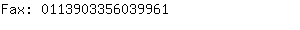 Fax: 0113903356039961